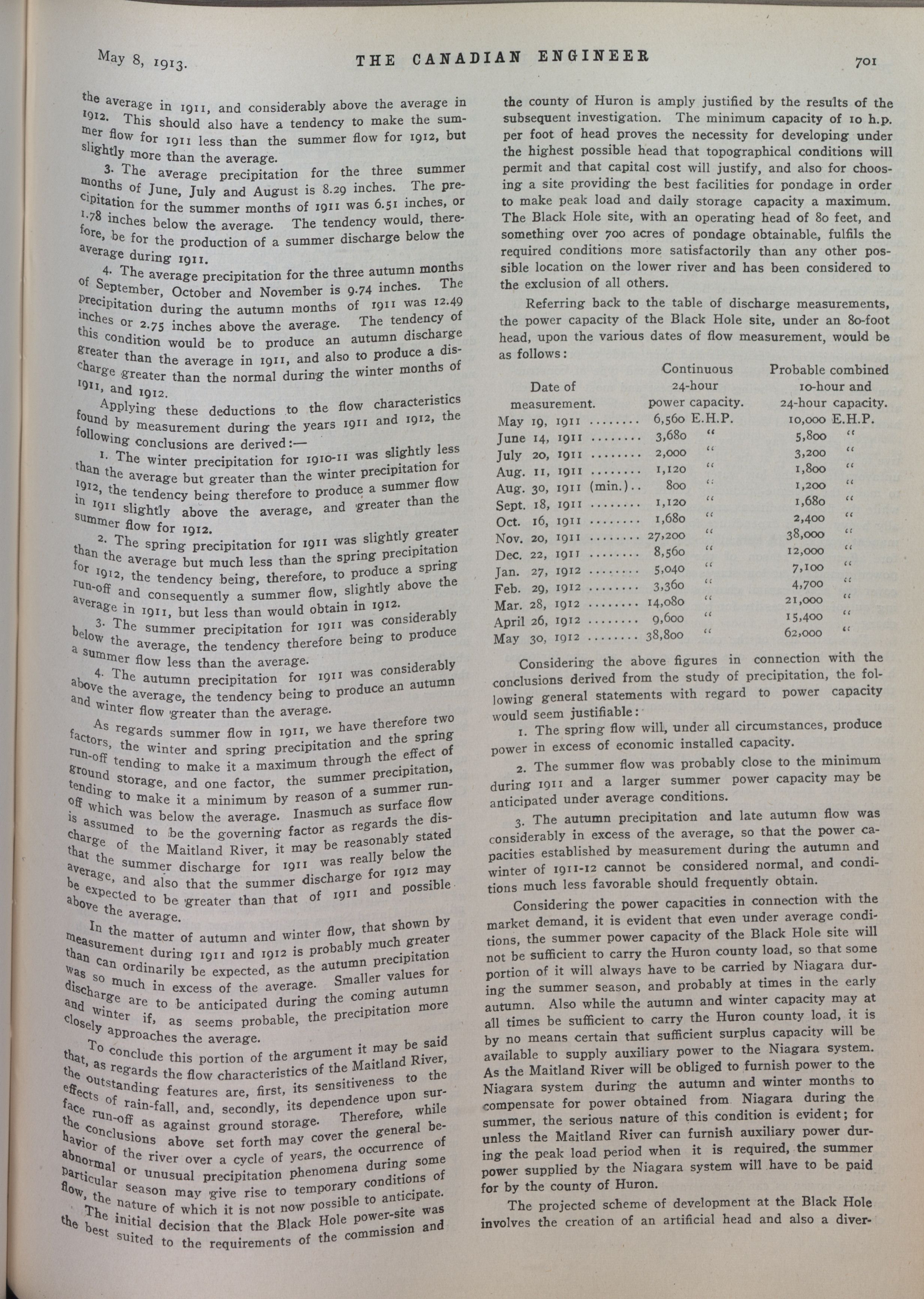 May 8, 1913. THE CANADIAN ENGINEER 701

the average in 1911, and considerably above the average in 1912. This should also have a tendency to make the summer flow for 1911 less than the summer flow for 1912, but slightly more than the average.

3. The average precipitation for the three summer months of June, July and August is 8.29 inches. The precipitation for the summer months of 1911 was 6.51 inches, or 1.78 inches below the average. The tendency would, therefore, be for the production of a summer discharge below the average during 1911.

4. The average precipitation for the three autumn months of September, October and November is 9.74 inches. The precipitation during the autumn months of 1911 was 12.49 inches or 2.75 inches above the average. The tendency of this condition would be to produce an autumn discharge greater than the average in 1911, and also to produce a discharge greater than the normal during the winter months of 1911, and 1912.

Applying these deductions to the flow characteristics found by measurement during the years 1911 and 1912, the following conclusions are derived:—

1. The winter precipitation for 1910-11 was slightly less than the average but greater than the winter precipitation for 1912, the tendency being therefore to produce a summer flow in 1911 slightly above the average, and greater than the summer flow for 1912.

2. The spring precipitation for 1911 was slightly greater than the average but much less than the spring precipitation for 1912, the tendency being, therefore, to produce a spring run-off and consequently a summer flow, slightly above the average in 1911, but less than would obtain in 1912.

3. The summer precipitation for 1911 was considerably below the average, the tendency therefore being to produce a summer flow less than the average.

4. The autumn precipitation for 1911 was considerably above the average, the tendency being to produce an autumn and winter flow greater than the average.

As regards summer flow in 1911, we have therefore two factors, the winter and spring precipitation and the spring run-off tending to make it a maximum through the effect of ground storage, and one factor, the summer precipitation, tending to make it a minimum by reason of a summer run-off which was below the average. Inasmuch as surface flow is assumed to be the governing factor as regards the discharge of the Maitland River, it may be reasonably stated that the summer discharge for 1911 was really below the average, and also that the summer discharge for 1912 may be expected to be greater than that of 1911 and possible above the average.

In the matter of autumn and winter flow, that shown by measurement during 1911 and 1912 is probably much greater than can ordinarily be expected, as the autumn precipitation was so much in excess of the average. Smaller values for discharge are to be anticipated during the coming autumn and winter if, as seems probable, the precipitation more closely approaches the average.

To conclude this portion of the argument it may be said that, as regards the flow characteristics of the Maitland River, the outstanding features are, first, its sensitiveness to the effects of rain-fall, and, secondly, its dependence upon surface run-off as against ground storage. Therefore, while the conclusions above set forth may cover the general behavior of the river over a cycle of years, the occurrence of abnormal or unusual precipitation phenomena during some particular season may give rise to temporary conditions of flow, the nature of which it is not now possible to anticipate.

The initial decision that the Black Hole power-site was the best suited to the requirements of the commission and the county of Huron is amply justified by the results of the subsequent investigation. The minimum capacity of 10 h.p. per foot of head proves the necessity for developing under the highest possible head that topographical conditions will permit and that capital cost will justify, and also for choosing a site providing the best facilities for pondage in order to make peak load and daily storage capacity a maximum. The Black Hole site, with an operating head of 80 feet, and something over 700 acres of pondage obtainable, fulfils the required conditions more satisfactorily than any other possible location on the lower river and has been considered to the exclusion of all others.

Referring back to the table of discharge measurements, the power capacity of the Black Hole site, under an 80-foot head, upon the various dates of flow measurement, would be as follows:

| Date of measurement. | Continuous 24-hour power capacity. | Probable combined 10-hour and 24-hour capacity. |
|---|---|---|
| May 19, 1911 ........ | 6,560 E.H.P. | 10,000 E.H.P. |
| June 14, 1911 ........ | 3,680 " | 5,800 " |
| July 20, 1911 ........ | 2,000 " | 3,200 " |
| Aug. 11, 1911 ........ | 1,120 " | 1,800 " |
| Aug. 30, 1911 (min.).. | 800 " | 1,200 " |
| Sept. 18, 1911 ........ | 1,120 " | 1,680 " |
| Oct. 16, 1911 ........ | 1,680 " | 2,400 " |
| Nov. 20, 1911 ........ | 27,200 " | 38,000 " |
| Dec. 22, 1911 ........ | 8,560 " | 12,000 " |
| Jan. 27, 1912 ........ | 5,040 " | 7,100 " |
| Feb. 29, 1912 ........ | 3,360 " | 4,700 " |
| Mar. 28, 1912 ........ | 14,080 " | 21,000 " |
| April 26, 1912 ........ | 9,600 " | 15,400 " |
| May 30, 1912 ........ | 38,800 " | 62,000 " |

Considering the above figures in connection with the conclusions derived from the study of precipitation, the following general statements with regard to power capacity would seem justifiable:

1. The spring flow will, under all circumstances, produce power in excess of economic installed capacity.

2. The summer flow was probably close to the minimum during 1911 and a larger summer power capacity may be anticipated under average conditions.

3. The autumn precipitation and late autumn flow was considerably in excess of the average, so that the power capacities established by measurement during the autumn and winter of 1911-12 cannot be considered normal, and conditions much less favorable should frequently obtain.

Considering the power capacities in connection with the market demand, it is evident that even under average conditions, the summer power capacity of the Black Hole site will not be sufficient to carry the Huron county load, so that some portion of it will always have to be carried by Niagara during the summer season, and probably at times in the early autumn. Also while the autumn and winter capacity may at all times be sufficient to carry the Huron county load, it is by no means certain that sufficient surplus capacity will be available to supply auxiliary power to the Niagara system. As the Maitland River will be obliged to furnish power to the Niagara system during the autumn and winter months to compensate for power obtained from Niagara during the summer, the serious nature of this condition is evident; for unless the Maitland River can furnish auxiliary power during the peak load period when it is required, the summer power supplied by the Niagara system will have to be paid for by the county of Huron.

The projected scheme of development at the Black Hole involves the creation of an artificial head and also a diver-